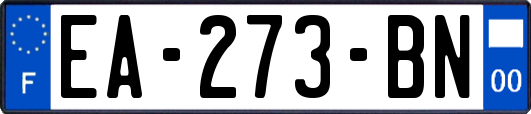 F

EA-273-BN

00